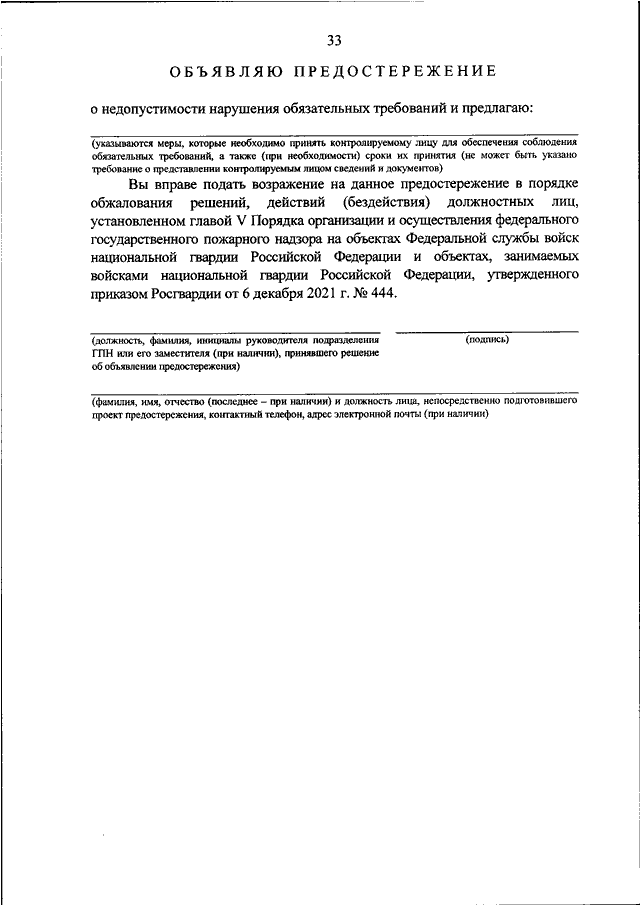 33

ОБЪЯВЛЯЮ ПРЕДОСТЕРЕЖЕНИЕ

о недопустимости нарушения обязательных требований и предлагаю:

(указываются меры, которые необходимо принять контролируемому лицу для обеспечения соблюдения обязательных требований, а также (при необходимости) сроки их принятия (не может быть указано требование о представлении контролируемым лицом сведений и документов)

Вы вправе подать возражение на данное предостережение в порядке обжалования решений, действий (бездействия) должностных лиц, установленном главой V Порядка организации и осуществления федерального государственного пожарного надзора на объектах Федеральной службы войск национальной гвардии Российской Федерации и объектах, занимаемых войсками национальной гвардии Российской Федерации, утвержденного приказом Росгвардии от 6 декабря 2021 г. № 444.

(должность, фамилия, инициалы руководителя подразделения ГПН или его заместителя (при наличии), принявшего решение об объявлении предостережения)

(подпись)

(фамилия, имя, отчество (последнее – при наличии) и должность лица, непосредственно подготовившего проект предостережения, контактный телефон, адрес электронной почты (при наличии)